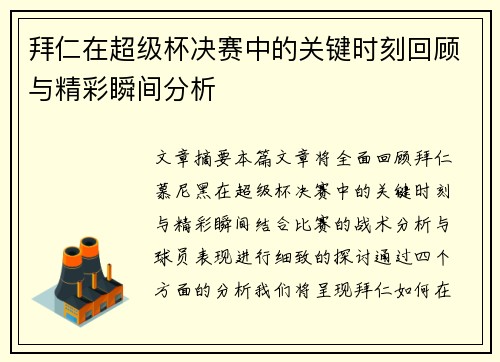 拜仁在超级杯决赛中的关键时刻回顾与精彩瞬间分析

文章摘要本篇文章将全面回顾拜仁慕尼黑在超级杯决赛中的关键时刻与精彩瞬间结合比赛的战术分析与球员表现进行细致的探讨通过四个方面的分析我们将呈现拜仁如何在